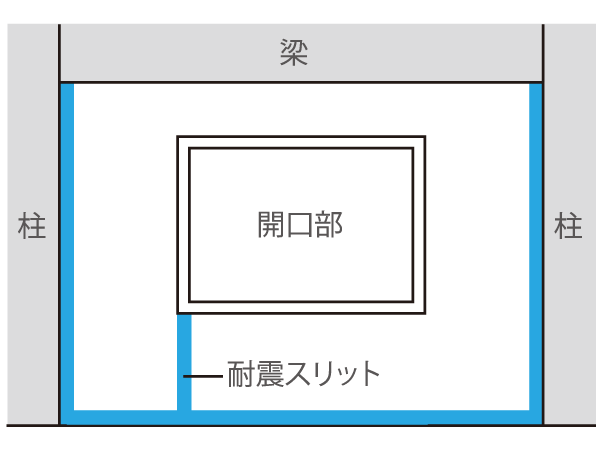 梁

柱

開口部

柱

耐震スリット